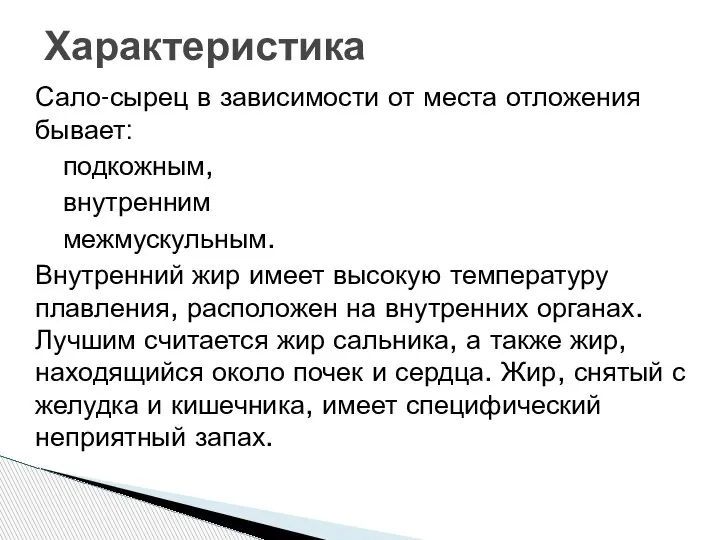 Характеристика

Сало-сырец в зависимости от места отложения бывает:

подкожным,

внутренним

межмускульным.

Внутренний жир имеет высокую температуру плавления, расположен на внутренних органах. Лучшим считается жир сальника, а также жир, находящийся около почек и сердца. Жир, снятый с желудка и кишечника, имеет специфический неприятный запах.